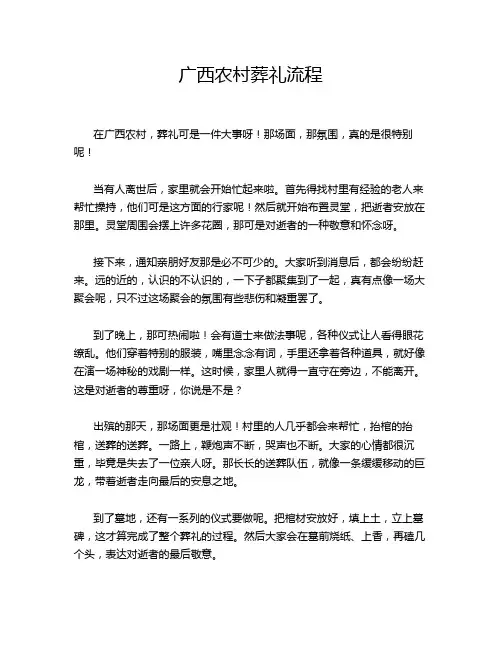 广西农村葬礼流程

在广西农村，葬礼可是一件大事呀！那场面，那氛围，真的是很特别呢！

当有人离世后，家里就会开始忙起来啦。首先得找村里有经验的老人来帮忙操持，他们可是这方面的行家呢！然后就开始布置灵堂，把逝者安放在那里。灵堂周围会摆上许多花圈，那可是对逝者的一种敬意和怀念呀。

接下来，通知亲朋好友那是必不可少的。大家听到消息后，都会纷纷赶来。远的近的，认识的不认识的，一下子都聚集到了一起，真有点像一场大聚会呢，只不过这场聚会的氛围有些悲伤和凝重罢了。

到了晚上，那可热闹啦！会有道士来做法事呢，各种仪式让人看得眼花缭乱。他们穿着特别的服装，嘴里念念有词，手里还拿着各种道具，就好像在演一场神秘的戏剧一样。这时候，家里人就得一直守在旁边，不能离开。这是对逝者的尊重呀，你说是不是？

出殡的那天，那场面更是壮观！村里的人几乎都会来帮忙，抬棺的抬棺，送葬的送葬。一路上，鞭炮声不断，哭声也不断。大家的心情都很沉重，毕竟是失去了一位亲人呀。那长长的送葬队伍，就像一条缓缓移动的巨龙，带着逝者走向最后的安息之地。

到了墓地，还有一系列的仪式要做呢。把棺材安放好，填上土，立上墓碑，这才算完成了整个葬礼的过程。然后大家会在墓前烧纸、上香，再磕几个头，表达对逝者的最后敬意。